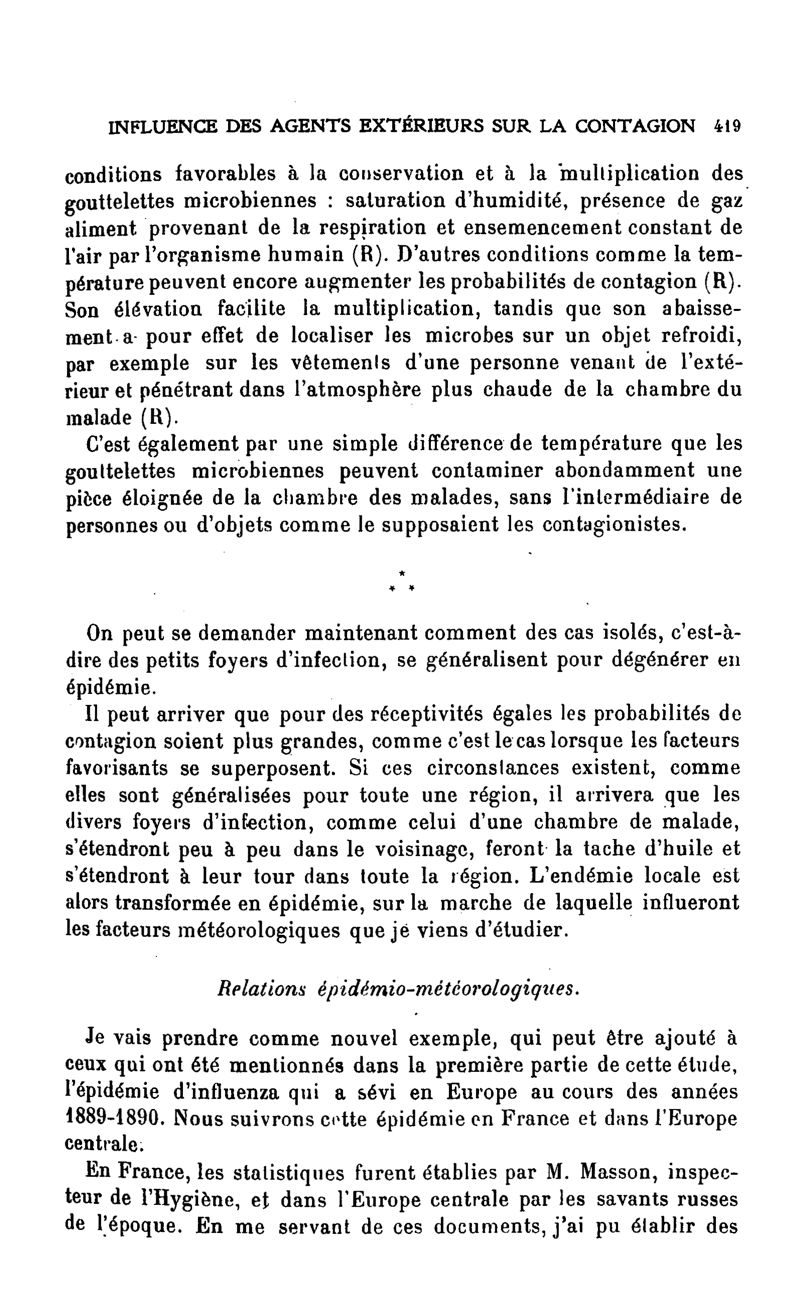 INFLUENCE DES AGENTS EXTÉRIEURS SUR LA CONTAGION 419

conditions favorables à la conservation et à la multiplication des gouttelettes microbiennes : saturation d'humidité, présence de gaz aliment provenant de la respiration et ensemencement constant de l'air par l'organisme humain (R). D'autres conditions comme la température peuvent encore augmenter les probabilités de contagion (R). Son élévation facilite la multiplication, tandis que son abaissement a pour effet de localiser les microbes sur un objet refroidi, par exemple sur les vêtements d'une personne venant de l'extérieur et pénétrant dans l'atmosphère plus chaude de la chambre du malade (R).

C'est également par une simple différence de température que les gouttelettes microbiennes peuvent contaminer abondamment une pièce éloignée de la chambre des malades, sans l'intermédiaire de personnes ou d'objets comme le supposaient les contagionistes.

* * *

On peut se demander maintenant comment des cas isolés, c'est-à-dire des petits foyers d'infection, se généralisent pour dégénérer en épidémie.

Il peut arriver que pour des réceptivités égales les probabilités de contagion soient plus grandes, comme c'est le cas lorsque les facteurs favorisants se superposent. Si ces circonstances existent, comme elles sont généralisées pour toute une région, il arrivera que les divers foyers d'infection, comme celui d'une chambre de malade, s'étendront peu à peu dans le voisinage, feront la tache d'huile et s'étendront à leur tour dans toute la région. L'endémie locale est alors transformée en épidémie, sur la marche de laquelle influeront les facteurs météorologiques que je viens d'étudier.

Relations épidémio-météorologiques.

Je vais prendre comme nouvel exemple, qui peut être ajouté à ceux qui ont été mentionnés dans la première partie de cette étude, l'épidémie d'influenza qui a sévi en Europe au cours des années 1889-1890. Nous suivrons cette épidémie en France et dans l'Europe centrale.

En France, les statistiques furent établies par M. Masson, inspecteur de l'Hygiène, et dans l'Europe centrale par les savants russes de l'époque. En me servant de ces documents, j'ai pu établir des